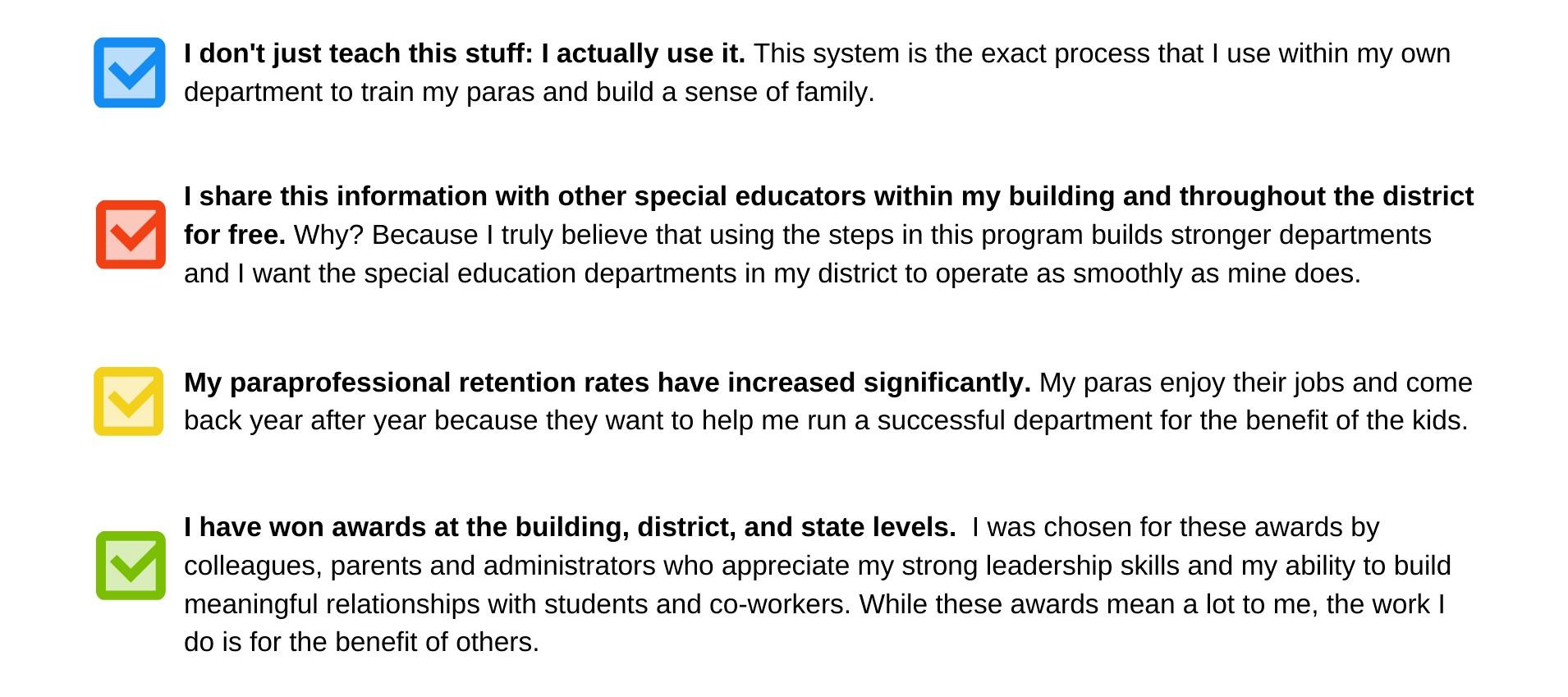 I don't just teach this stuff: I actually use it. This system is the exact process that I use within my own department to train my paras and build a sense of family.

I share this information with other special educators within my building and throughout the district for free. Why? Because I truly believe that using the steps in this program builds stronger departments and I want the special education departments in my district to operate as smoothly as mine does.

My paraprofessional retention rates have increased significantly. My paras enjoy their jobs and come back year after year because they want to help me run a successful department for the benefit of the kids.

I have won awards at the building, district, and state levels. I was chosen for these awards by colleagues, parents and administrators who appreciate my strong leadership skills and my ability to build meaningful relationships with students and co-workers. While these awards mean a lot to me, the work I do is for the benefit of others.